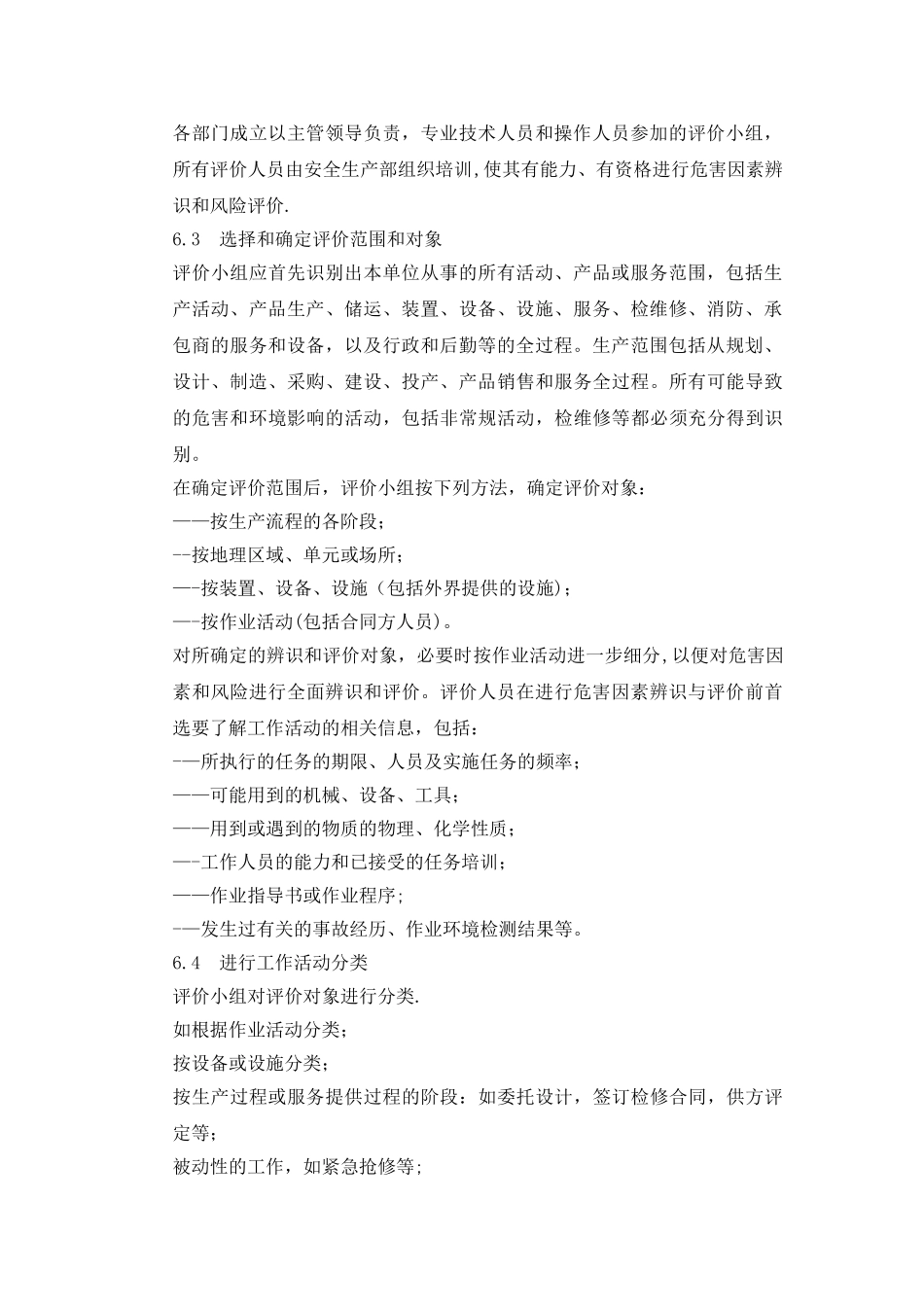 各部门成立以主管领导负责，专业技术人员和操作人员参加的评价小组，所有评价人员由安全生产部组织培训,使其有能力、有资格进行危害因素辨识和风险评价.

6.3　选择和确定评价范围和对象

评价小组应首先识别出本单位从事的所有活动、产品或服务范围，包括生产活动、产品生产、储运、装置、设备、设施、服务、检维修、消防、承包商的服务和设备，以及行政和后勤等的全过程。生产范围包括从规划、设计、制造、采购、建设、投产、产品销售和服务全过程。所有可能导致的危害和环境影响的活动，包括非常规活动，检维修等都必须充分得到识别。

在确定评价范围后，评价小组按下列方法，确定评价对象：

——按生产流程的各阶段；

--按地理区域、单元或场所；

—-按装置、设备、设施（包括外界提供的设施）；

—-按作业活动(包括合同方人员)。

对所确定的辨识和评价对象，必要时按作业活动进一步细分,以便对危害因素和风险进行全面辨识和评价。评价人员在进行危害因素辨识与评价前首选要了解工作活动的相关信息，包括：

-—所执行的任务的期限、人员及实施任务的频率；

——可能用到的机械、设备、工具；

——用到或遇到的物质的物理、化学性质；

—-工作人员的能力和已接受的任务培训；

——作业指导书或作业程序;

-—发生过有关的事故经历、作业环境检测结果等。

6.4　进行工作活动分类

评价小组对评价对象进行分类.

如根据作业活动分类；

按设备或设施分类；

按生产过程或服务提供过程的阶段：如委托设计，签订检修合同，供方评定等；

被动性的工作，如紧急抢修等；